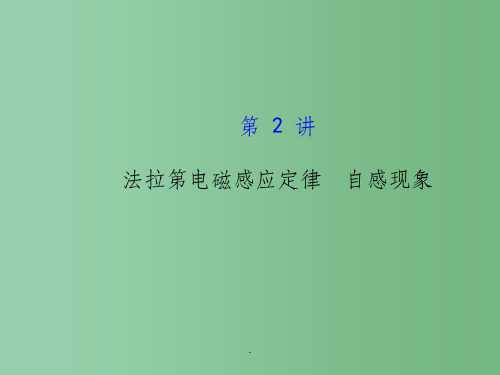 第 2 讲

法拉第电磁感应定律　自感现象

.